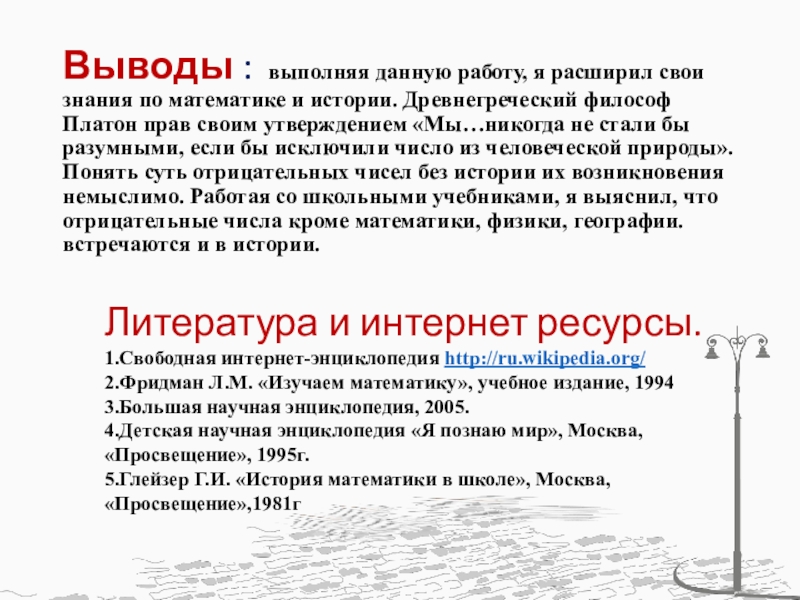 Выводы : выполняя данную работу, я расширил свои знания по математике и истории. Древнегреческий философ Платон прав своим утверждением «Мы…никогда не стали бы разумными, если бы исключили число из человеческой природы». Понять суть отрицательных чисел без истории их возникновения немыслимо. Работая со школьными учебниками, я выяснил, что отрицательные числа кроме математики, физики, географии. встречаются и в истории.

Литература и интернет ресурсы.
1.Свободная интернет-энциклопедия http://ru.wikipedia.org/
2.Фридман Л.М. «Изучаем математику», учебное издание, 1994
3.Большая научная энциклопедия, 2005.
4.Детская научная энциклопедия «Я познаю мир», Москва, «Просвещение», 1995г.
5.Глейзер Г.И. «История математики в школе», Москва, «Просвещение»,1981г